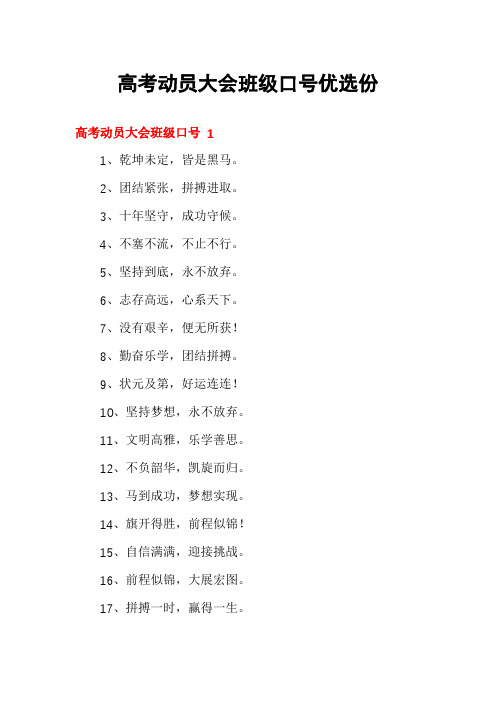 高考动员大会班级口号优选份

高考动员大会班级口号 1

1、乾坤未定，皆是黑马。

2、团结紧张，拼搏进取。

3、十年坚守，成功守候。

4、不塞不流，不止不行。

5、坚持到底，永不放弃。

6、志存高远，心系天下。

7、没有艰辛，便无所获！

8、勤奋乐学，团结拼搏。

9、状元及第，好运连连！

10、坚持梦想，永不放弃。

11、文明高雅，乐学善思。

12、不负韶华，凯旋而归。

13、马到成功，梦想实现。

14、旗开得胜，前程似锦！

15、自信满满，迎接挑战。

16、前程似锦，大展宏图。

17、拼搏一时，赢得一生。